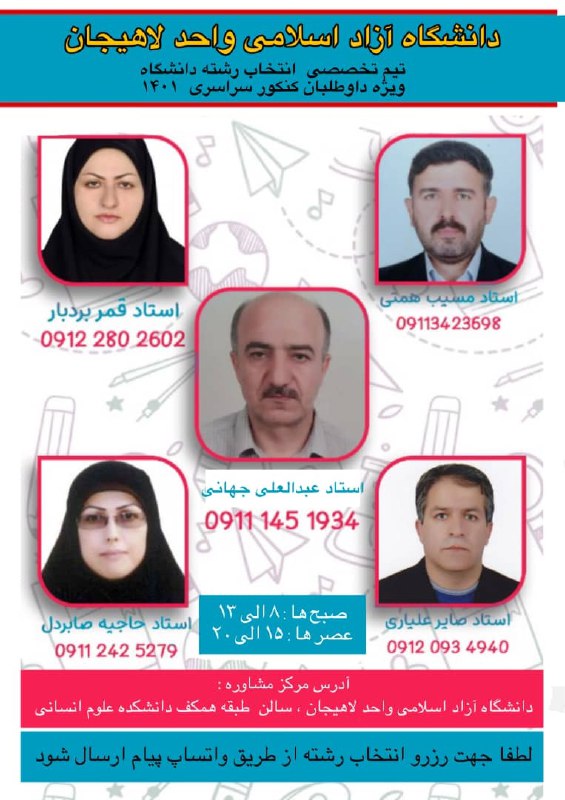 دانشگاه آزاد اسلامی واحد لاهیجان

تیم تخصصی انتخاب رشته دانشگاه
ویژه داوطلبان کنکور سراسری ۱۴۰۱

استاد مسیب همتی
09113423698

استاد قمر بردبار
0912 280 2602

استاد عبدالعلی جهانی
0911 145 1934

استاد صابر علیاری
0912 093 4940

استاد حاجیه صابردل
0911 242 5279

صبح ها : ۸ الی ۱۳
عصر ها : ۱۵ الی ۲۰

آدرس مرکز مشاوره :
دانشگاه آزاد اسلامی واحد لاهیجان ، سالن طبقه همکف دانشکده علوم انسانی

لطفا جهت رزرو انتخاب رشته از طریق واتساپ پیام ارسال شود